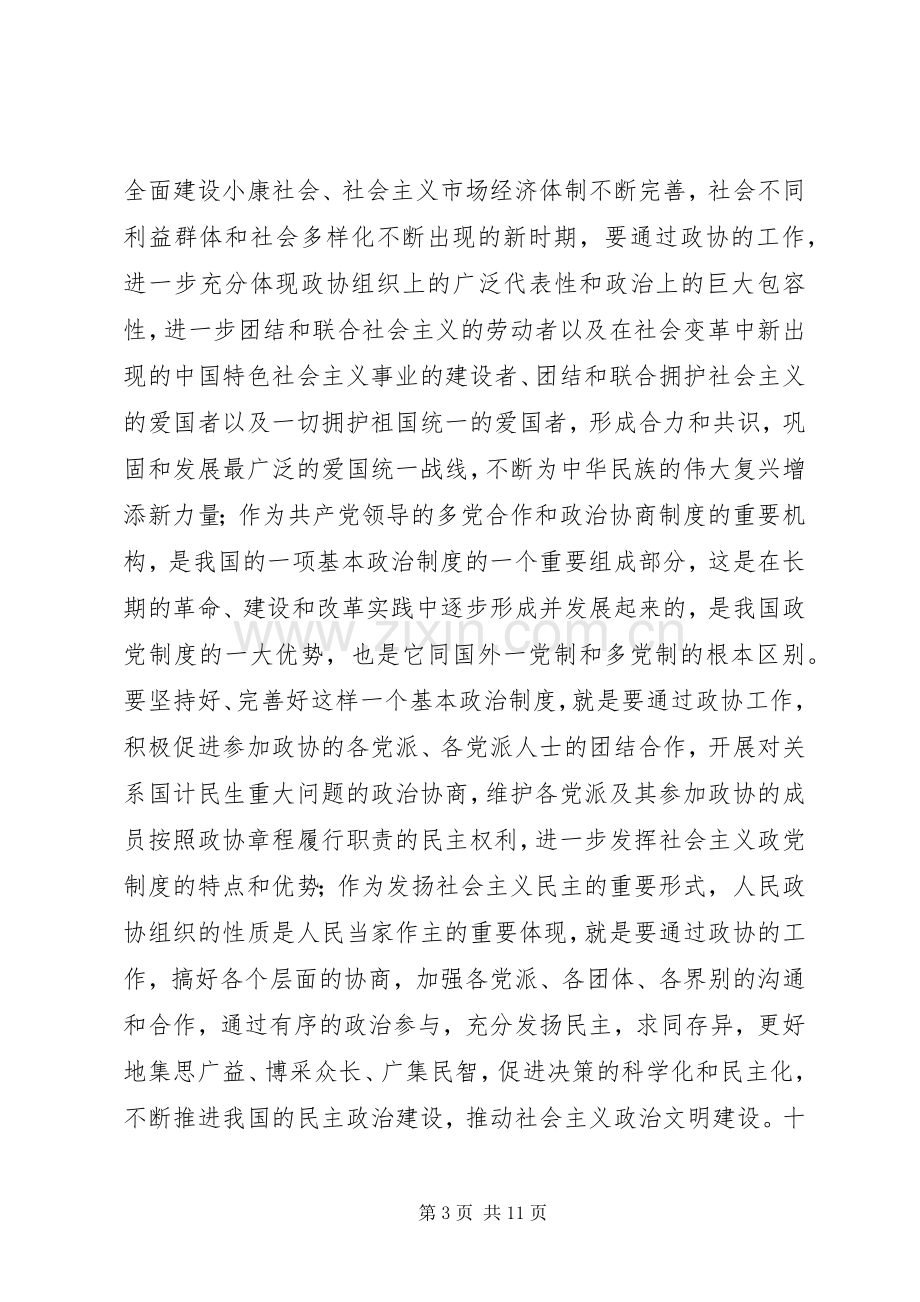 全面建设小康社会、社会主义市场经济体制不断完善，社会不同利益群体和社会多样化不断出现的新时期，要通过政协的工作，进一步充分体现政协组织上的广泛代表性和政治上的巨大包容性，进一步团结和联合社会主义的劳动者以及在社会变革中新出现的中国特色社会主义事业的建设者、团结和联合拥护社会主义的爱国者以及一切拥护祖国统一的爱国者，形成合力和共识，巩固和发展最广泛的爱国统一战线，不断为中华民族的伟大复兴增添新力量；作为共产党领导的多党合作和政治协商制度的重要机构，是我国的一项基本政治制度的一个重要组成部分，这是在长期的革命、建设和改革实践中逐步形成并发展起来的，是我国政党制度的一大优势，也是它同国外一党制和多党制的根本区别。要坚持好、完善好这样一个基本政治制度，就是要通过政协工作，积极促进参加政协的各党派、各党派人士的团结合作，开展对关系国计民生重大问题的政治协商，维护各党派及其参加政协的成员按照政协章程履行职责的民主权利，进一步发挥社会主义政党制度的特点和优势；作为发扬社会主义民主的重要形式，人民政协组织的性质是人民当家作主的重要体现，就是要通过政协的工作，搞好各个层面的协商，加强各党派、各团体、各界别的沟通和合作，通过有序的政治参与，充分发扬民主，求同存异，更好地集思广益、博采众长、广集民智，促进决策的科学化和民主化，不断推进我国的民主政治建设，推动社会主义政治文明建设。十

第3页 共11页

www.zixin.com.cn